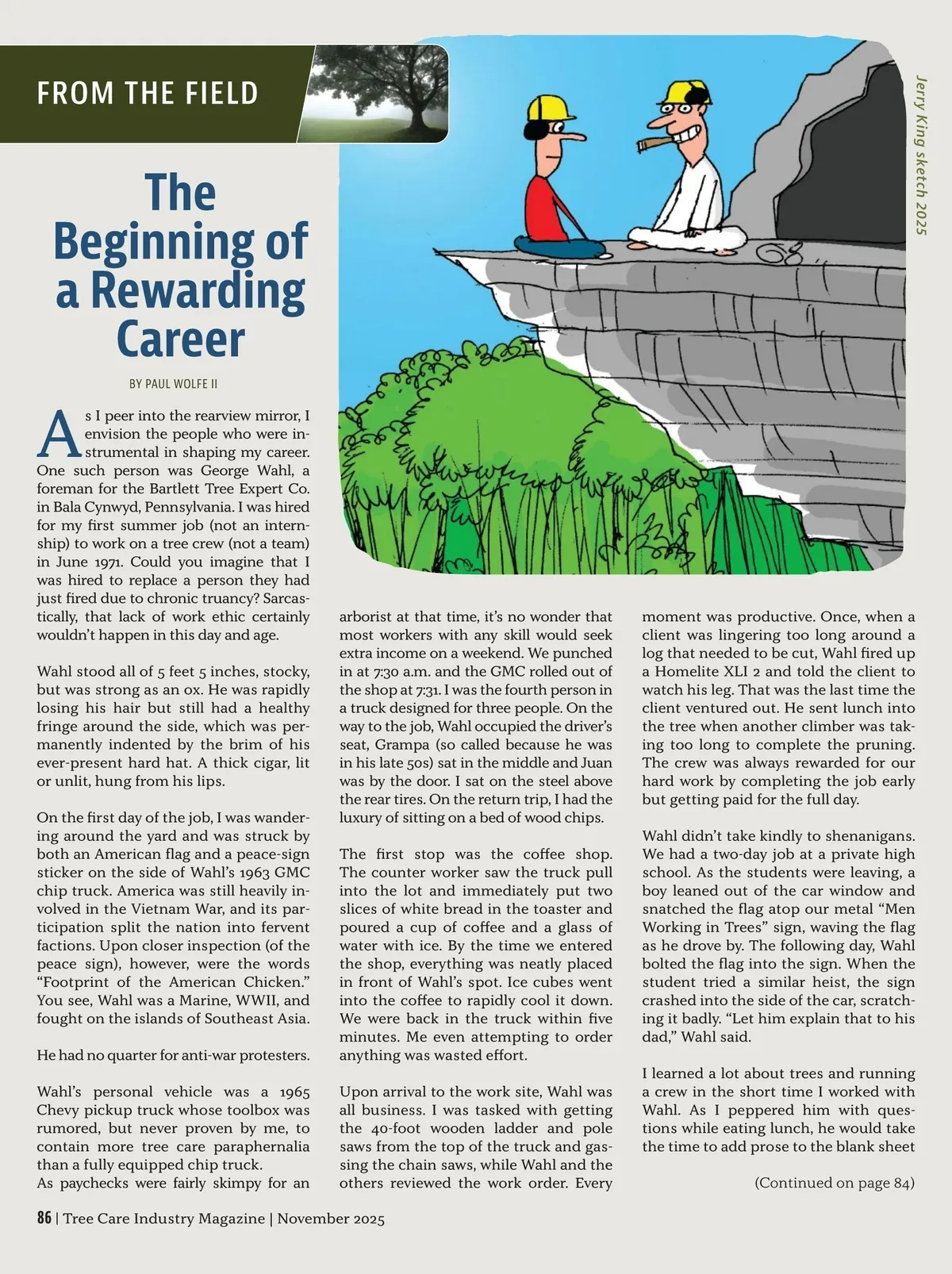 FROM THE FIELD

Jerry King sketch 2025

The Beginning of a Rewarding Career

BY PAUL WOLFE II

As I peer into the rearview mirror, I envision the people who were instrumental in shaping my career. One such person was George Wahl, a foreman for the Bartlett Tree Expert Co. in Bala Cynwyd, Pennsylvania. I was hired for my first summer job (not an internship) to work on a tree crew (not a team) in June 1971. Could you imagine that I was hired to replace a person they had just fired due to chronic truancy? Sarcastically, that lack of work ethic certainly wouldn't happen in this day and age.

Wahl stood all of 5 feet 5 inches, stocky, but was strong as an ox. He was rapidly losing his hair but still had a healthy fringe around the side, which was permanently indented by the brim of his ever-present hard hat. A thick cigar, lit or unlit, hung from his lips.

On the first day of the job, I was wandering around the yard and was struck by both an American flag and a peace-sign sticker on the side of Wahl's 1963 GMC chip truck. America was still heavily involved in the Vietnam War, and its participation split the nation into fervent factions. Upon closer inspection (of the peace sign), however, were the words "Footprint of the American Chicken." You see, Wahl was a Marine, WWII, and fought on the islands of Southeast Asia.

He had no quarter for anti-war protesters.

Wahl's personal vehicle was a 1965 Chevy pickup truck whose toolbox was rumored, but never proven by me, to contain more tree care paraphernalia than a fully equipped chip truck.
As paychecks were fairly skimpy for an arborist at that time, it's no wonder that most workers with any skill would seek extra income on a weekend. We punched in at 7:30 a.m. and the GMC rolled out of the shop at 7:31. I was the fourth person in a truck designed for three people. On the way to the job, Wahl occupied the driver's seat, Grampa (so called because he was in his late 50s) sat in the middle and Juan was by the door. I sat on the steel above the rear tires. On the return trip, I had the luxury of sitting on a bed of wood chips.

The first stop was the coffee shop. The counter worker saw the truck pull into the lot and immediately put two slices of white bread in the toaster and poured a cup of coffee and a glass of water with ice. By the time we entered the shop, everything was neatly placed in front of Wahl's spot. Ice cubes went into the coffee to rapidly cool it down. We were back in the truck within five minutes. Me even attempting to order anything was wasted effort.

Upon arrival to the work site, Wahl was all business. I was tasked with getting the 40-foot wooden ladder and pole saws from the top of the truck and gassing the chain saws, while Wahl and the others reviewed the work order. Every moment was productive. Once, when a client was lingering too long around a log that needed to be cut, Wahl fired up a Homelite XLI 2 and told the client to watch his leg. That was the last time the client ventured out. He sent lunch into the tree when another climber was taking too long to complete the pruning. The crew was always rewarded for our hard work by completing the job early but getting paid for the full day.

Wahl didn't take kindly to shenanigans. We had a two-day job at a private high school. As the students were leaving, a boy leaned out of the car window and snatched the flag atop our metal "Men Working in Trees" sign, waving the flag as he drove by. The following day, Wahl bolted the flag into the sign. When the student tried a similar heist, the sign crashed into the side of the car, scratching it badly. "Let him explain that to his dad," Wahl said.

I learned a lot about trees and running a crew in the short time I worked with Wahl. As I peppered him with questions while eating lunch, he would take the time to add prose to the blank sheet

(Continued on page 84)

86 | Tree Care Industry Magazine | November 2025